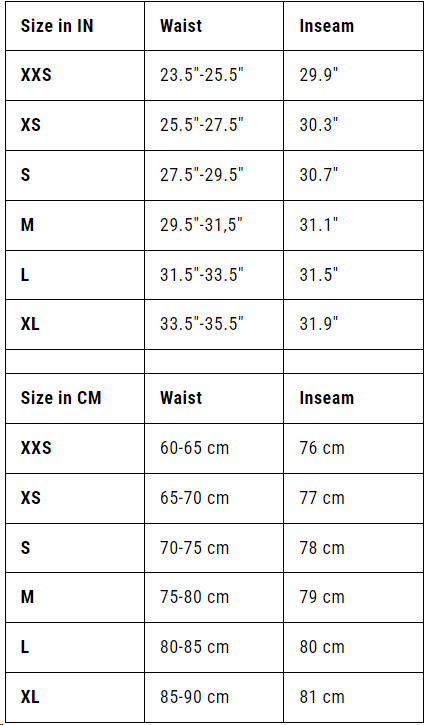 | Size in IN | Waist | Inseam |
|---|---|---|
| XXS | 23.5"-25.5" | 29.9" |
| XS | 25.5"-27.5" | 30.3" |
| S | 27.5"-29.5" | 30.7" |
| M | 29.5"-31,5" | 31.1" |
| L | 31.5"-33.5" | 31.5" |
| XL | 33.5"-35.5" | 31.9" |
| | | |
| Size in CM | Waist | Inseam |
| XXS | 60-65 cm | 76 cm |
| XS | 65-70 cm | 77 cm |
| S | 70-75 cm | 78 cm |
| M | 75-80 cm | 79 cm |
| L | 80-85 cm | 80 cm |
| XL | 85-90 cm | 81 cm |